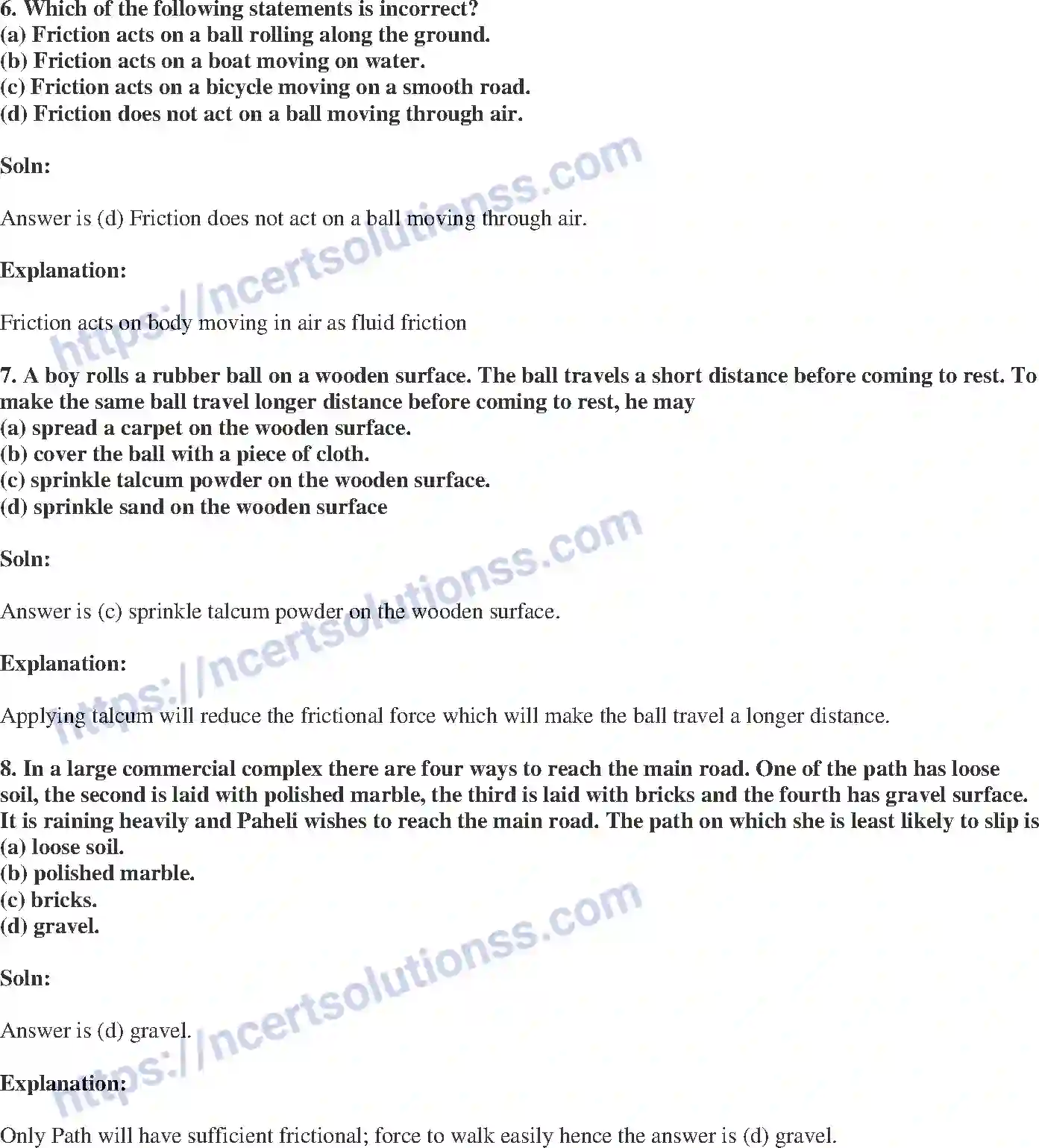 6. Which of the following statements is incorrect?
(a) Friction acts on a ball rolling along the ground.
(b) Friction acts on a boat moving on water.
(c) Friction acts on a bicycle moving on a smooth road.
(d) Friction does not act on a ball moving through air.

Soln:

Answer is (d) Friction does not act on a ball moving through air.

Explanation:

Friction acts on body moving in air as fluid friction

https://ncertsolutionss.com

7. A boy rolls a rubber ball on a wooden surface. The ball travels a short distance before coming to rest. To make the same ball travel longer distance before coming to rest, he may
(a) spread a carpet on the wooden surface.
(b) cover the ball with a piece of cloth.
(c) sprinkle talcum powder on the wooden surface.
(d) sprinkle sand on the wooden surface

Soln:

Answer is (c) sprinkle talcum powder on the wooden surface.

Explanation:

Applying talcum will reduce the frictional force which will make the ball travel a longer distance.

https://ncertsolutionss.com

8. In a large commercial complex there are four ways to reach the main road. One of the path has loose soil, the second is laid with polished marble, the third is laid with bricks and the fourth has gravel surface. It is raining heavily and Paheli wishes to reach the main road. The path on which she is least likely to slip is
(a) loose soil.
(b) polished marble.
(c) bricks.
(d) gravel.

Soln:

Answer is (d) gravel.

Explanation:

Only Path will have sufficient frictional; force to walk easily hence the answer is (d) gravel.

https://ncertsolutionss.com